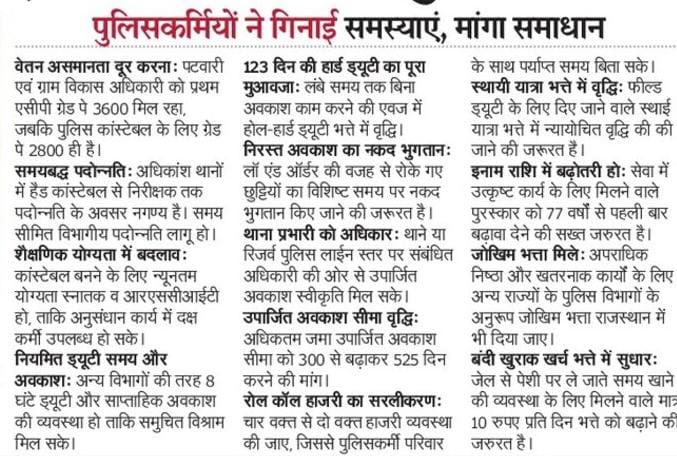 पुलिसकर्मियों ने गिनाई समस्याएं, मांगा समाधान

वेतन असमानता दूर करना: पटवारी एवं ग्राम विकास अधिकारी को प्रथम एसीपी ग्रेड पे 3600 मिल रहा, जबकि पुलिस कांस्टेबल के लिए ग्रेड पे 2800 ही है।

समयबद्ध पदोन्नति: अधिकांश थानों में हैड कांस्टेबल से निरीक्षक तक पदोन्नति के अवसर नगण्य है। समय सीमित विभागीय पदोन्नति लागू हो।

शैक्षणिक योग्यता में बदलाव: कांस्टेबल बनने के लिए न्यूनतम योग्यता स्नातक व आरएससीआईटी हो, ताकि अनुसंधान कार्य में दक्ष कर्मी उपलब्ध हो सके।

नियमित ड्यूटी समय और अवकाश: अन्य विभागों की तरह 8 घंटे ड्यूटी और साप्ताहिक अवकाश की व्यवस्था हो ताकि समुचित विश्राम मिल सके।

123 दिन की हार्ड ड्यूटी का पूरा मुआवजा: लंबे समय तक बिना अवकाश काम करने की एवज में होल-हार्ड ड्यूटी भत्ते में वृद्धि।

निरस्त अवकाश का नकद भुगतान: लॉ एंड ऑर्डर की वजह से रोके गए छुट्टियों का विशिष्ट समय पर नकद भुगतान किए जाने की जरूरत है।

थाना प्रभारी को अधिकार: थाने या रिजर्व पुलिस लाईन स्तर पर संबंधित अधिकारी की ओर से उपार्जित अवकाश स्वीकृति मिल सके।

उपार्जित अवकाश सीमा वृद्धि: अधिकतम जमा उपार्जित अवकाश सीमा को 300 से बढ़ाकर 525 दिन करने की मांग।

रोल कॉल हाजरी का सरलीकरण: चार वक्त से दो वक्त हाजरी व्यवस्था की जाए, जिससे पुलिसकर्मी परिवार के साथ पर्याप्त समय बिता सके।

स्थायी यात्रा भत्ते में वृद्धि: फील्ड ड्यूटी के लिए दिए जाने वाले स्थाई यात्रा भत्ते में न्यायोचित वृद्धि की की जाने की जरूरत है।

इनाम राशि में बढ़ोतरी हो: सेवा में उत्कृष्ट कार्य के लिए मिलने वाले पुरस्कार को 77 वर्षों से पहली बार बढ़ावा देने की सख्त जरुरत है।

जोखिम भत्ता मिले: अपराधिक निष्ठा और खतरनाक कार्यों के लिए अन्य राज्यों के पुलिस विभागों के अनुरूप जोखिम भत्ता राजस्थान में भी दिया जाए।

बंदी खुराक खर्च भत्ते में सुधार: जेल से पेशी पर ले जाते समय खाने की व्यवस्था के लिए मिलने वाले मात्र 10 रुपए प्रति दिन भत्ते को बढ़ाने की जरुरत है।